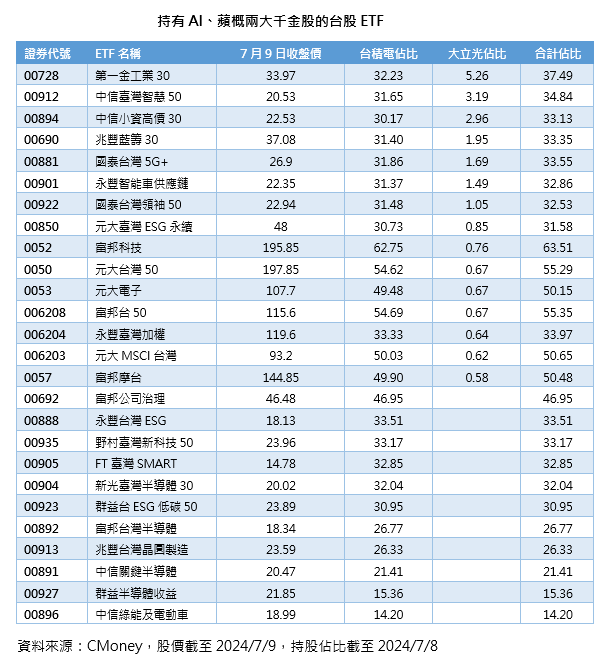 持有 AI、蘋概兩大千金股的台股 ETF

| 證券代號 | ETF 名稱 | 7 月 9 日收盤價 | 台積電佔比 | 大立光佔比 | 合計佔比 |
|---|---|---|---|---|---|
| 00728 | 第一金工業 30 | 33.97 | 32.23 | 5.26 | 37.49 |
| 00912 | 中信臺灣智慧 50 | 20.53 | 31.65 | 3.19 | 34.84 |
| 00894 | 中信小資高價 30 | 22.53 | 30.17 | 2.96 | 33.13 |
| 00690 | 兆豐藍籌 30 | 37.08 | 31.40 | 1.95 | 33.35 |
| 00881 | 國泰台灣 5G+ | 26.9 | 31.86 | 1.69 | 33.55 |
| 00901 | 永豐智能車供應鏈 | 22.35 | 31.37 | 1.49 | 32.86 |
| 00922 | 國泰台灣領袖 50 | 22.94 | 31.48 | 1.05 | 32.53 |
| 00850 | 元大臺灣 ESG 永續 | 48 | 30.73 | 0.85 | 31.58 |
| 0052 | 富邦科技 | 195.85 | 62.75 | 0.76 | 63.51 |
| 0050 | 元大台灣 50 | 197.85 | 54.62 | 0.67 | 55.29 |
| 0053 | 元大電子 | 107.7 | 49.48 | 0.67 | 50.15 |
| 006208 | 富邦台 50 | 115.6 | 54.69 | 0.67 | 55.35 |
| 006204 | 永豐臺灣加權 | 119.6 | 33.33 | 0.64 | 33.97 |
| 006203 | 元大 MSCI 台灣 | 93.2 | 50.03 | 0.62 | 50.65 |
| 0057 | 富邦摩台 | 144.85 | 49.90 | 0.58 | 50.48 |
| 00692 | 富邦公司治理 | 46.48 | 46.95 | | 46.95 |
| 00888 | 永豐台灣 ESG | 18.13 | 33.51 | | 33.51 |
| 00935 | 野村臺灣新科技 50 | 23.96 | 33.17 | | 33.17 |
| 00905 | FT 臺灣 SMART | 14.78 | 32.85 | | 32.85 |
| 00904 | 新光臺灣半導體 30 | 20.02 | 32.04 | | 32.04 |
| 00923 | 群益台 ESG 低碳 50 | 23.89 | 30.95 | | 30.95 |
| 00892 | 富邦台灣半導體 | 18.34 | 26.77 | | 26.77 |
| 00913 | 兆豐台灣晶圓製造 | 23.59 | 26.33 | | 26.33 |
| 00891 | 中信關鍵半導體 | 20.47 | 21.41 | | 21.41 |
| 00927 | 群益半導體收益 | 21.85 | 15.36 | | 15.36 |
| 00896 | 中信綠能及電動車 | 18.99 | 14.20 | | 14.20 |

資料來源：CMoney，股價截至 2024/7/9，持股佔比截至 2024/7/8